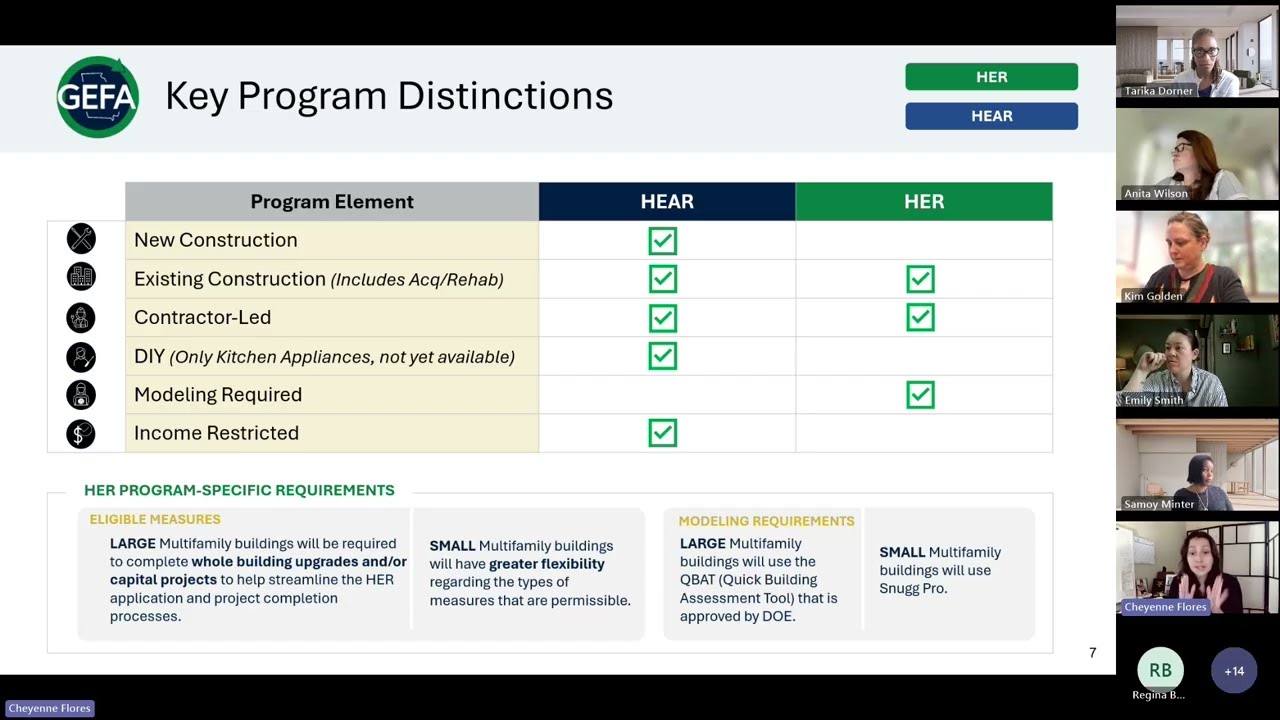 GEFA

Key Program Distinctions

HER

HEAR

| Program Element | HEAR | HER |
|---|---|---|
| New Construction | ✓ | |
| Existing Construction *(Includes Acq/Rehab)* | ✓ | ✓ |
| Contractor-Led | ✓ | ✓ |
| DIY *(Only Kitchen Appliances, not yet available)* | ✓ | |
| Modeling Required | | ✓ |
| Income Restricted | ✓ | |

HER PROGRAM-SPECIFIC REQUIREMENTS

ELIGIBLE MEASURES

LARGE Multifamily buildings will be required to complete whole building upgrades and/or capital projects to help streamline the HER application and project completion processes.

SMALL Multifamily buildings will have greater flexibility regarding the types of measures that are permissible.

MODELING REQUIREMENTS

LARGE Multifamily buildings will use the QBAT (Quick Building Assessment Tool) that is approved by DOE.

SMALL Multifamily buildings will use Snugg Pro.

7

Tarika Dorner

Anita Wilson

Kim Golden

Emily Smith

Samoy Minter

Cheyenne Flores

RB

Regina B...

+14

Cheyenne Flores